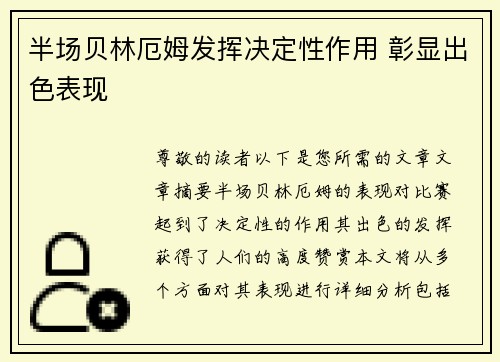 半场贝林厄姆发挥决定性作用 彰显出色表现

尊敬的读者以下是您所需的文章文章摘要半场贝林厄姆的表现对比赛起到了决定性的作用其出色的发挥获得了人们的高度赞赏本文将从多个方面对其表现进行详细分析包括